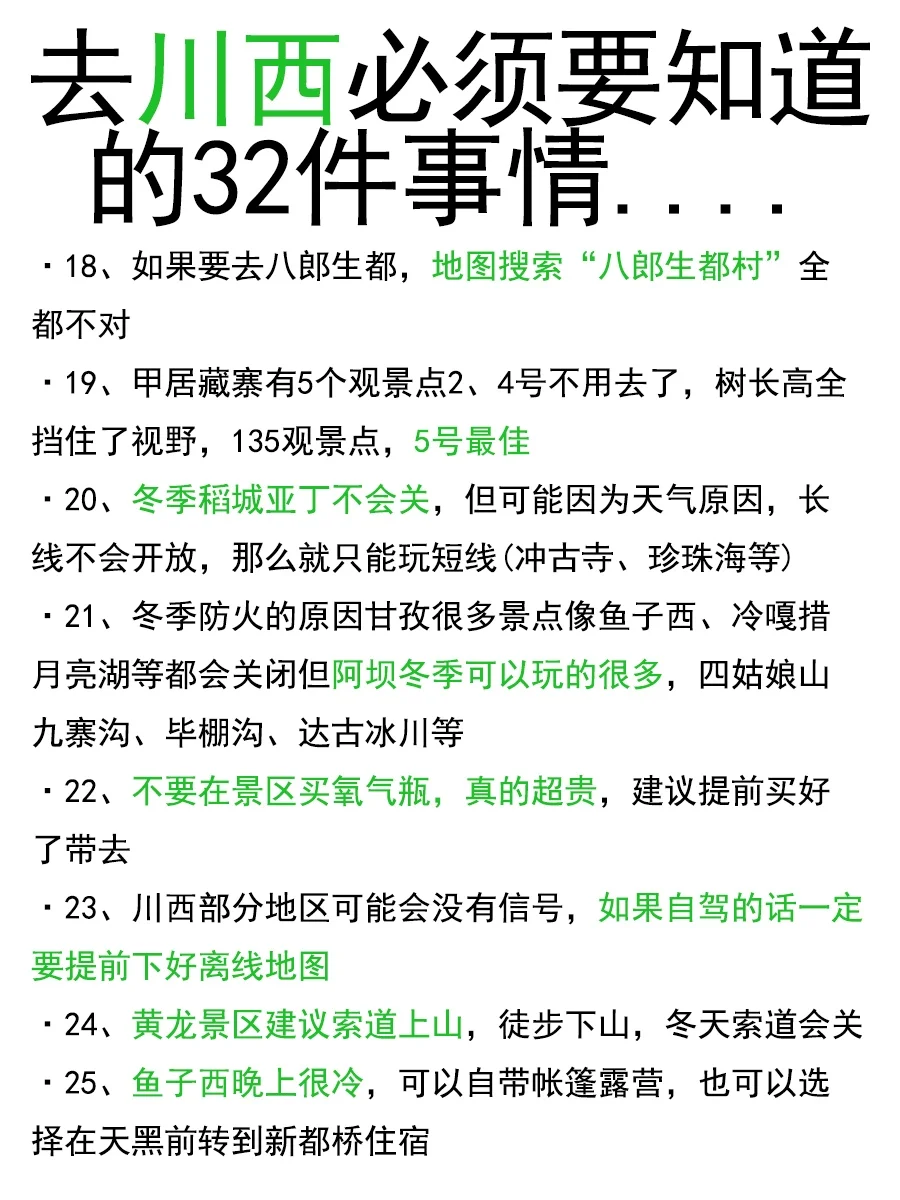 去川西必须要知道的32件事情....

·18、如果要去八郎生都，地图搜索“八郎生都村”全都不对

·19、甲居藏寨有5个观景点2、4号不用去了，树长高全挡住了视野，135观景点，5号最佳

·20、冬季稻城亚丁不会关，但可能因为天气原因，长线不会开放，那么就只能玩短线(冲古寺、珍珠海等)

·21、冬季防火的原因甘孜很多景点像鱼子西、冷嘎措月亮湖等都会关闭但阿坝冬季可以玩的很多，四姑娘山九寨沟、毕棚沟、达古冰川等

·22、不要在景区买氧气瓶，真的超贵，建议提前买好了带去

·23、川西部分地区可能会没有信号，如果自驾的话一定要提前下好离线地图

·24、黄龙景区建议索道上山，徒步下山，冬天索道会关

·25、鱼子西晚上很冷，可以自带帐篷露营，也可以选择在天黑前转到新都桥住宿